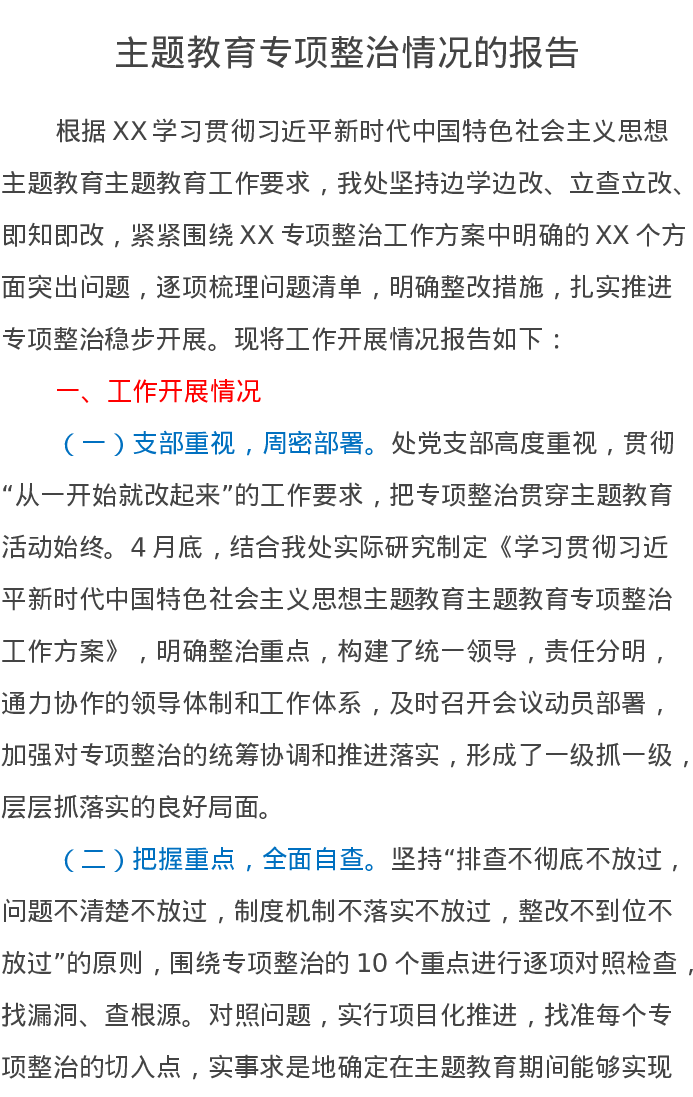 主题教育专项整治情况的报告

根据XX学习贯彻习近平新时代中国特色社会主义思想主题教育主题教育工作要求，我处坚持边学边改、立查立改、即知即改，紧紧围绕XX专项整治工作方案中明确的XX个方面突出问题，逐项梳理问题清单，明确整改措施，扎实推进专项整治稳步开展。现将工作开展情况报告如下：

一、工作开展情况

（一）支部重视，周密部署。处党支部高度重视，贯彻“从一开始就改起来”的工作要求，把专项整治贯穿主题教育活动始终。4月底，结合我处实际研究制定《学习贯彻习近平新时代中国特色社会主义思想主题教育主题教育专项整治工作方案》，明确整治重点，构建了统一领导，责任分明，通力协作的领导体制和工作体系，及时召开会议动员部署，加强对专项整治的统筹协调和推进落实，形成了一级抓一级，层层抓落实的良好局面。

（二）把握重点，全面自查。坚持“排查不彻底不放过，问题不清楚不放过，制度机制不落实不放过，整改不到位不放过”的原则，围绕专项整治的10个重点进行逐项对照检查，找漏洞、查根源。对照问题，实行项目化推进，找准每个专项整治的切入点，实事求是地确定在主题教育期间能够实现